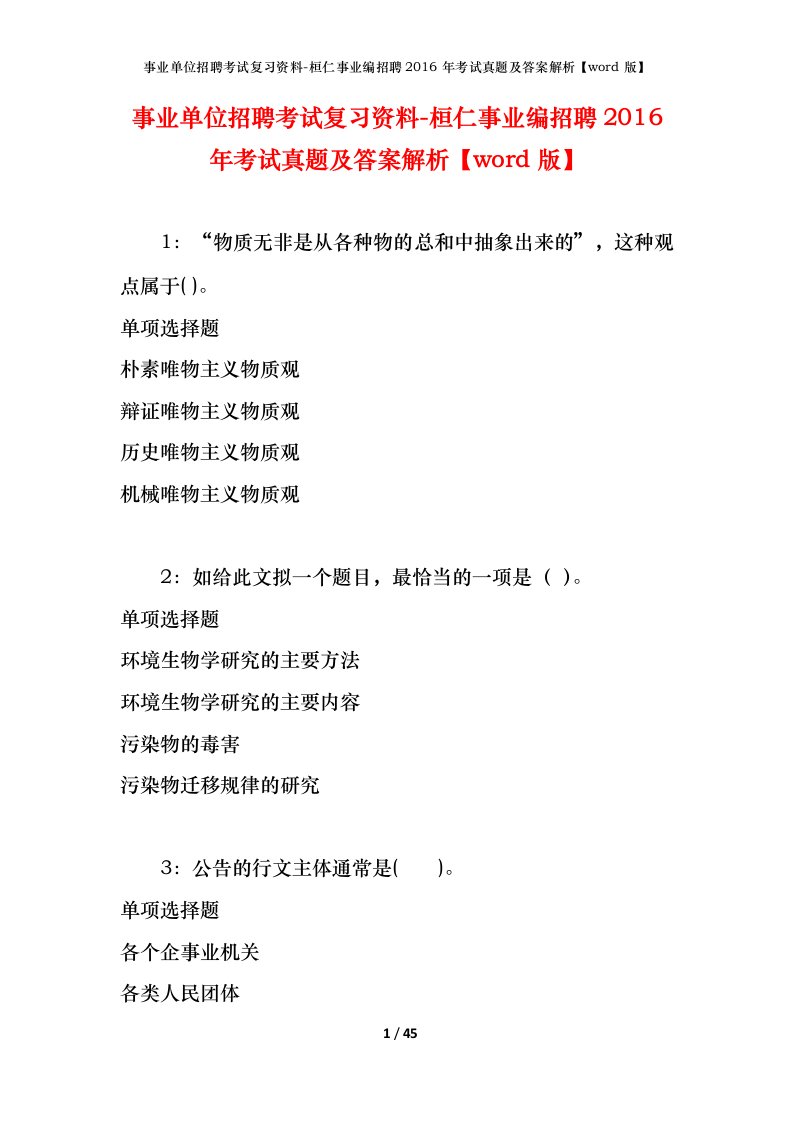 事业单位招聘考试复习资料-桓仁事业编招聘 2016 年考试真题及答案解析【word 版】

事业单位招聘考试复习资料-桓仁事业编招聘 2016 年考试真题及答案解析【word 版】

1：“物质无非是从各种物的总和中抽象出来的”，这种观点属于( )。

单项选择题

朴素唯物主义物质观

辩证唯物主义物质观

历史唯物主义物质观

机械唯物主义物质观

2：如给此文拟一个题目，最恰当的一项是（ ）。

单项选择题

环境生物学研究的主要方法

环境生物学研究的主要内容

污染物的毒害

污染物迁移规律的研究

3：公告的行文主体通常是( )。

单项选择题

各个企事业机关

各类人民团体

1 / 45